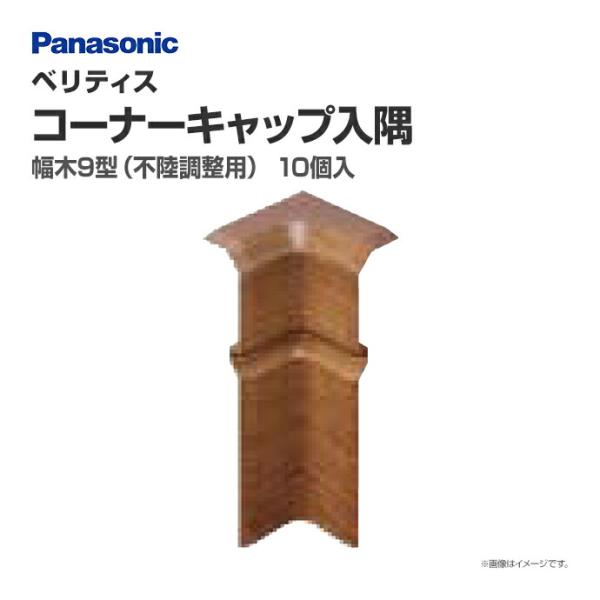 Panasonic
ベリティス
コーナーキャップ入隅
幅木9型（不陸調整用）　10個入

※画像はイメージです。